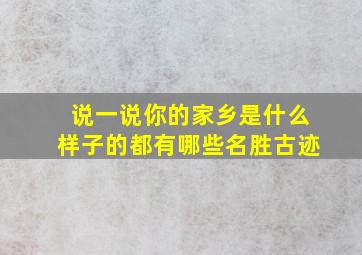 说一说你的家乡是什么样子的都有哪些名胜古迹